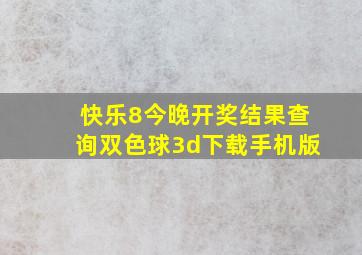 快乐8今晚开奖结果查询双色球3d下载手机版